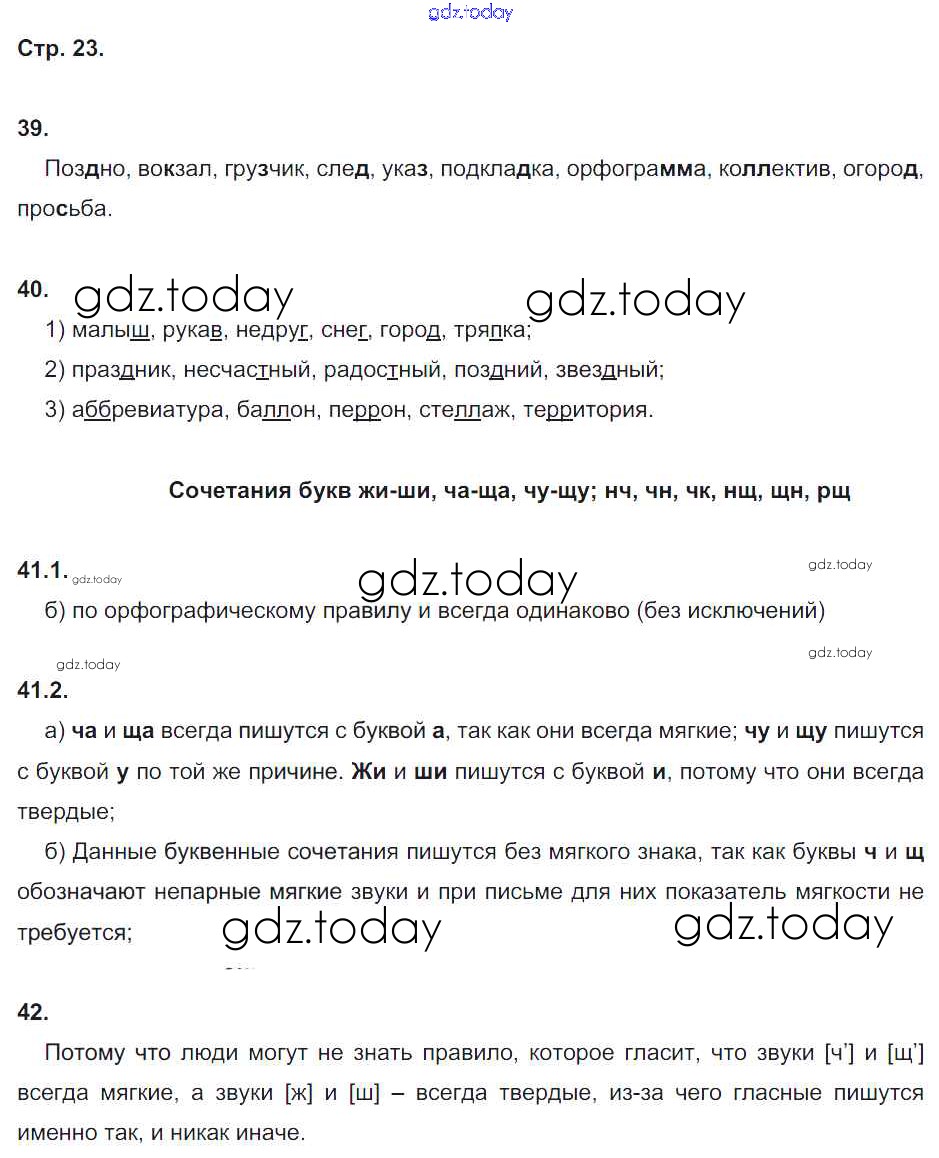 gdz.today

Стр. 23.

39.

Поздно, вокзал, грузчик, след, указ, подкладка, орфограмма, коллектив, огород, просьба.

40. gdz.today gdz.today

1) малыш, рукав, недруг, снег, город, тряпка;

2) праздник, несчастный, радостный, поздний, звездный;

3) аббревиатура, баллон, перрон, стеллаж, территория.

Сочетания букв жи-ши, ча-ща, чу-щу; нч, чн, чк, нщ, щн, рщ

41.1. gdz.today gdz.today gdz.today

б) по орфографическому правилу и всегда одинаково (без исключений)

gdz.today gdz.today

41.2.

а) ча и ща всегда пишутся с буквой а, так как они всегда мягкие; чу и щу пишутся с буквой у по той же причине. Жи и ши пишутся с буквой и, потому что они всегда твердые;

б) Данные буквенные сочетания пишутся без мягкого знака, так как буквы ч и щ обозначают непарные мягкие звуки и при письме для них показатель мягкости не требуется; gdz.today gdz.today

42.

Потому что люди могут не знать правило, которое гласит, что звуки [ч'] и [щ'] всегда мягкие, а звуки [ж] и [ш] – всегда твердые, из-за чего гласные пишутся именно так, и никак иначе.